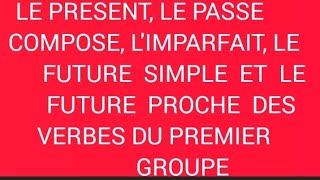 LE PRESENT, LE PASSE COMPOSE, L'IMPARFAIT, LE FUTURE SIMPLE ET LE FUTURE PROCHE DES VERBES DU PREMIER GROUPE